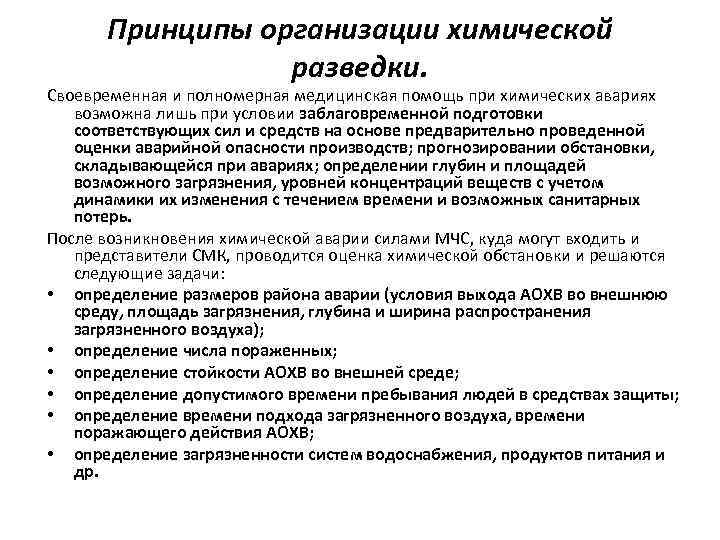 Принципы организации химической разведки.

Своевременная и полномерная медицинская помощь при химических авариях возможна лишь при условии заблаговременной подготовки соответствующих сил и средств на основе предварительно проведенной оценки аварийной опасности производств; прогнозировании обстановки, складывающейся при авариях; определении глубин и площадей возможного загрязнения, уровней концентраций веществ с учетом динамики их изменения с течением времени и возможных санитарных потерь.

После возникновения химической аварии силами МЧС, куда могут входить и представители СМК, проводится оценка химической обстановки и решаются следующие задачи:

• определение размеров района аварии (условия выхода АОХВ во внешнюю среду, площадь загрязнения, глубина и ширина распространения загрязненного воздуха);
• определение числа пораженных;
• определение стойкости АОХВ во внешней среде;
• определение допустимого времени пребывания людей в средствах защиты;
• определение времени подхода загрязненного воздуха, времени поражающего действия АОХВ;
• определение загрязненности систем водоснабжения, продуктов питания и др.